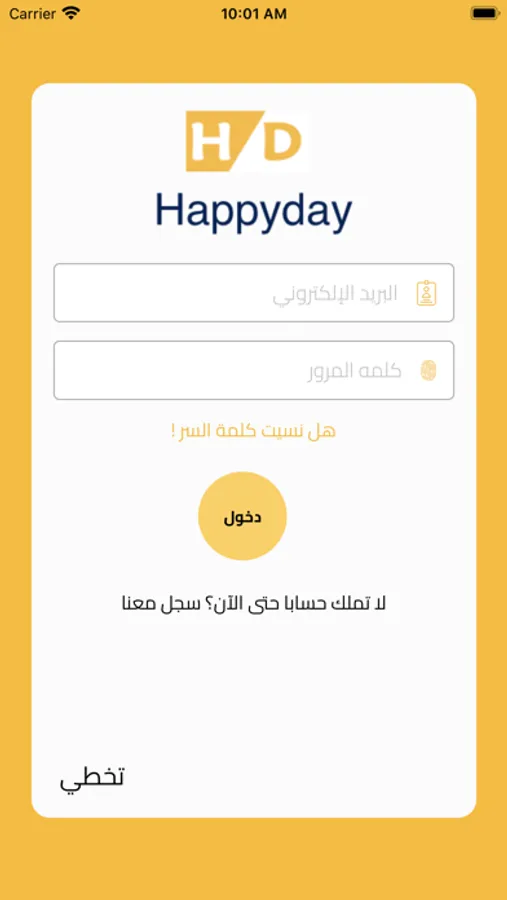 Carrier
10:01 AM

H/D
Happyday

البريد الإلكتروني

كلمه المرور

هل نسيت كلمة السر !

دخول

لا تملك حسابا حتى الآن؟ سجل معنا

تخطي